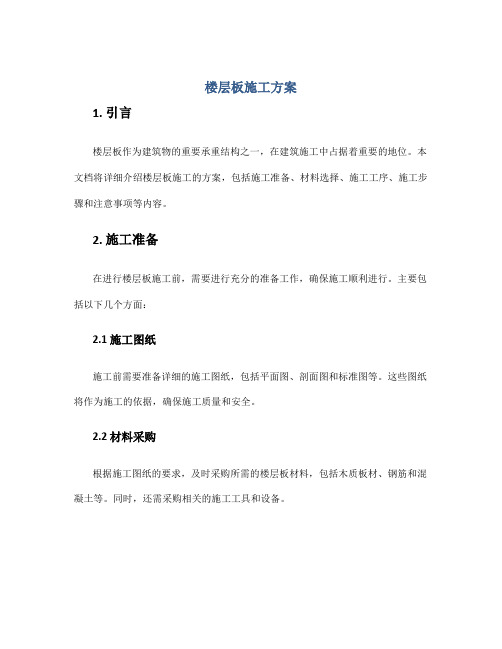 楼层板施工方案

1. 引言

楼层板作为建筑物的重要承重结构之一，在建筑施工中占据着重要的地位。本文档将详细介绍楼层板施工的方案，包括施工准备、材料选择、施工工序、施工步骤和注意事项等内容。

2. 施工准备

在进行楼层板施工前，需要进行充分的准备工作，确保施工顺利进行。主要包括以下几个方面：

2.1 施工图纸

施工前需要准备详细的施工图纸，包括平面图、剖面图和标准图等。这些图纸将作为施工的依据，确保施工质量和安全。

2.2 材料采购

根据施工图纸的要求，及时采购所需的楼层板材料，包括木质板材、钢筋和混凝土等。同时，还需采购相关的施工工具和设备。